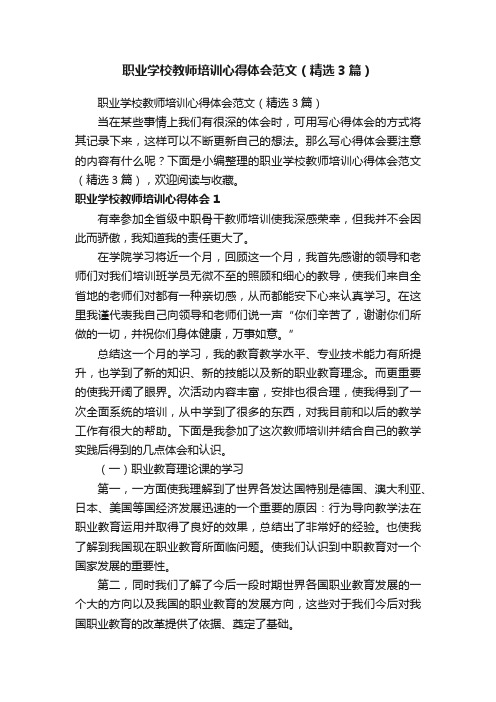 职业学校教师培训心得体会范文（精选3篇）

职业学校教师培训心得体会范文（精选3篇）

当在某些事情上我们有很深的体会时，可用写心得体会的方式将其记录下来，这样可以不断更新自己的想法。那么写心得体会要注意的内容有什么呢？下面是小编整理的职业学校教师培训心得体会范文（精选3篇），欢迎阅读与收藏。

职业学校教师培训心得体会1

有幸参加全省级中职骨干教师培训使我深感荣幸，但我并不会因此而骄傲，我知道我的责任更大了。

在学院学习将近一个月，回顾这一个月，我首先感谢的领导和老师们对我们培训班学员无微不至的照顾和细心的教导，使我们来自全省地的老师们对都有一种亲切感，从而都能安下心来认真学习。在这里我谨代表我自己向领导和老师们说一声“你们辛苦了，谢谢你们所做的一切，并祝你们身体健康，万事如意。”

总结这一个月的学习，我的教育教学水平、专业技术能力有所提升，也学到了新的知识、新的技能以及新的职业教育理念。而更重要的使我开阔了眼界。次活动内容丰富，安排也很合理，使我得到了一次全面系统的培训，从中学到了很多的东西，对我目前和以后的教学工作有很大的帮助。下面是我参加了这次教师培训并结合自己的教学实践后得到的几点体会和认识。

（一）职业教育理论课的学习

第一，一方面使我理解到了世界各发达国特别是德国、澳大利亚、日本、美国等国经济发展迅速的一个重要的原因：行为导向教学法在职业教育运用并取得了良好的效果，总结出了非常好的经验。也使我了解到我国现在职业教育所面临问题。使我们认识到中职教育对一个国家发展的重要性。

第二，同时我们了解了今后一段时期世界各国职业教育发展的一个大的方向以及我国的职业教育的发展方向，这些对于我们今后对我国职业教育的改革提供了依据、奠定了基础。